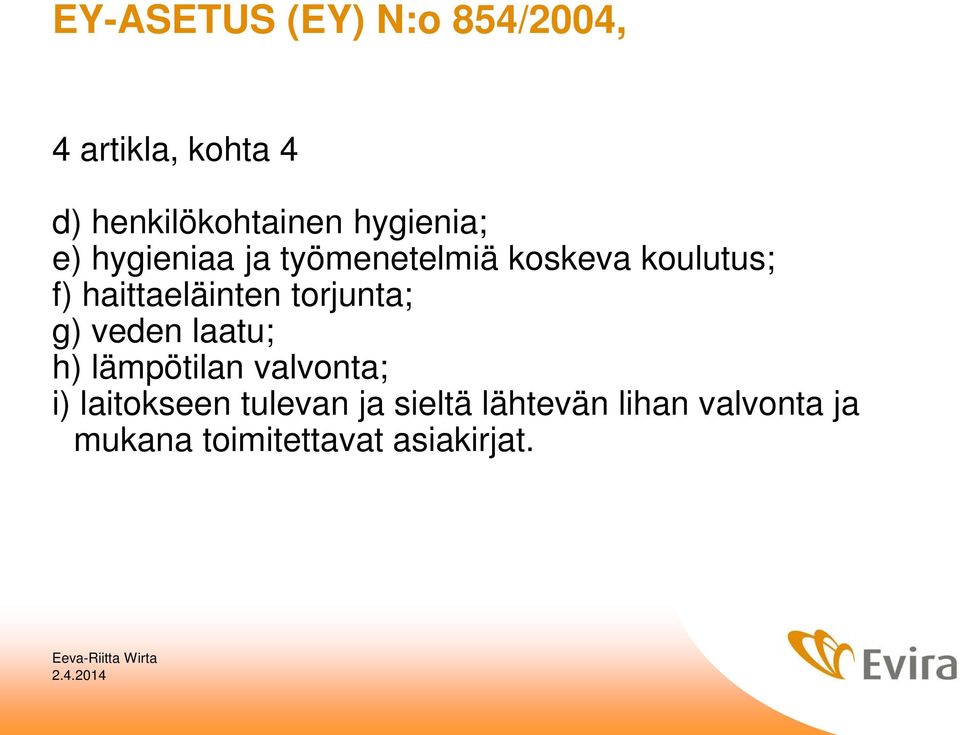 EY-ASETUS (EY) N:o 854/2004,

4 artikla, kohta 4

d) henkilökohtainen hygienia;
e) hygieniaa ja työmenetelmiä koskeva koulutus;
f) haittaeläinten torjunta;
g) veden laatu;
h) lämpötilan valvonta;
i) laitokseen tulevan ja sieltä lähtevän lihan valvonta ja mukana toimitettavat asiakirjat.

Eeva-Riitta Wirta
2.4.2014

Evira